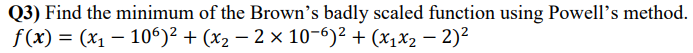 Q3) Find the minimum of the Brown's badly scaled function using Powell's method.
$f(x) = (x_1 - 10^6)^2 + (x_2 - 2 \times 10^{-6})^2 + (x_1 x_2 - 2)^2$